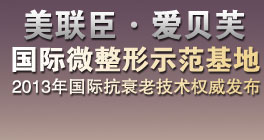 美联臣 · 爱贝芙
国际微整形示范基地
2013年国际抗衰老技术权威发布